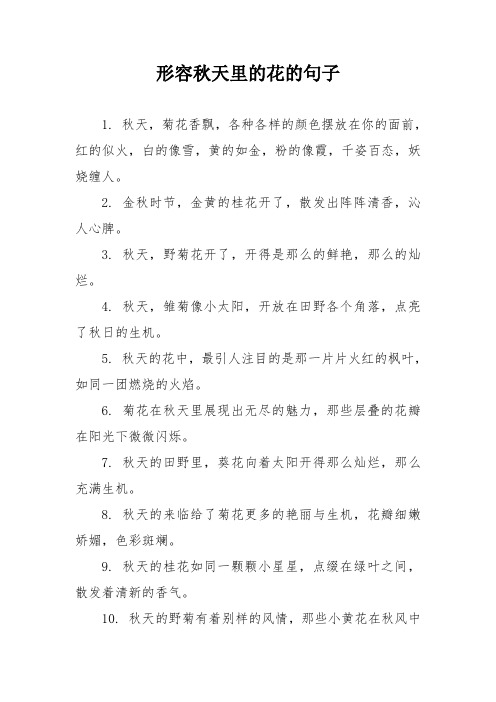 形容秋天里的花的句子

1. 秋天，菊花香飘，各种各样的颜色摆放在你的面前，红的似火，白的像雪，黄的如金，粉的像霞，千姿百态，妖娆缠人。

2. 金秋时节，金黄的桂花开了，散发出阵阵清香，沁人心脾。

3. 秋天，野菊花开了，开得是那么的鲜艳，那么的灿烂。

4. 秋天，雏菊像小太阳，开放在田野各个角落，点亮了秋日的生机。

5. 秋天的花中，最引人注目的是那一片片火红的枫叶，如同一团燃烧的火焰。

6. 菊花在秋天里展现出无尽的魅力，那些层叠的花瓣在阳光下微微闪烁。

7. 秋天的田野里，葵花向着太阳开得那么灿烂，那么充满生机。

8. 秋天的来临给了菊花更多的艳丽与生机，花瓣细嫩娇媚，色彩斑斓。

9. 秋天的桂花如同一颗颗小星星，点缀在绿叶之间，散发着清新的香气。

10. 秋天的野菊有着别样的风情，那些小黄花在秋风中